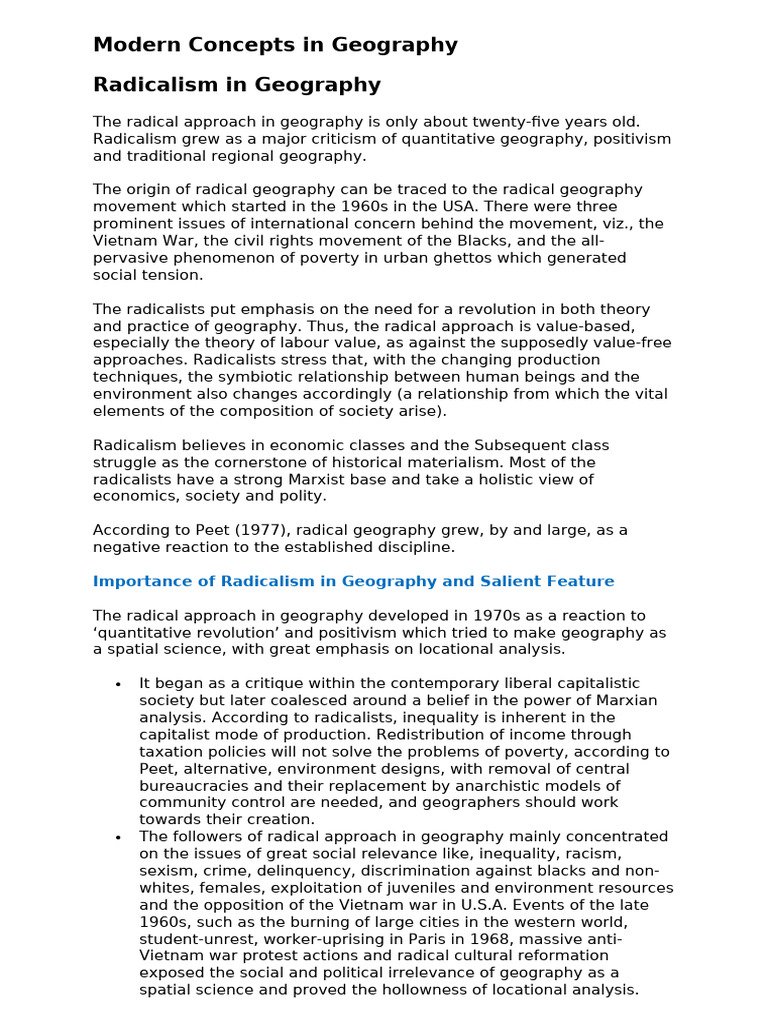 Modern Concepts in Geography

Radicalism in Geography

The radical approach in geography is only about twenty-five years old. Radicalism grew as a major criticism of quantitative geography, positivism and traditional regional geography.

The origin of radical geography can be traced to the radical geography movement which started in the 1960s in the USA. There were three prominent issues of international concern behind the movement, viz., the Vietnam War, the civil rights movement of the Blacks, and the all-pervasive phenomenon of poverty in urban ghettos which generated social tension.

The radicalists put emphasis on the need for a revolution in both theory and practice of geography. Thus, the radical approach is value-based, especially the theory of labour value, as against the supposedly value-free approaches. Radicalists stress that, with the changing production techniques, the symbiotic relationship between human beings and the environment also changes accordingly (a relationship from which the vital elements of the composition of society arise).

Radicalism believes in economic classes and the Subsequent class struggle as the cornerstone of historical materialism. Most of the radicalists have a strong Marxist base and take a holistic view of economics, society and polity.

According to Peet (1977), radical geography grew, by and large, as a negative reaction to the established discipline.

Importance of Radicalism in Geography and Salient Feature

The radical approach in geography developed in 1970s as a reaction to 'quantitative revolution' and positivism which tried to make geography as a spatial science, with great emphasis on locational analysis.

• It began as a critique within the contemporary liberal capitalistic society but later coalesced around a belief in the power of Marxian analysis. According to radicalists, inequality is inherent in the capitalist mode of production. Redistribution of income through taxation policies will not solve the problems of poverty, according to Peet, alternative, environment designs, with removal of central bureaucracies and their replacement by anarchistic models of community control are needed, and geographers should work towards their creation.
• The followers of radical approach in geography mainly concentrated on the issues of great social relevance like, inequality, racism, sexism, crime, delinquency, discrimination against blacks and non-whites, females, exploitation of juveniles and environment resources and the opposition of the Vietnam war in U.S.A. Events of the late 1960s, such as the burning of large cities in the western world, student-unrest, worker-uprising in Paris in 1968, massive anti-Vietnam war protest actions and radical cultural reformation exposed the social and political irrelevance of geography as a spatial science and proved the hollowness of locational analysis.